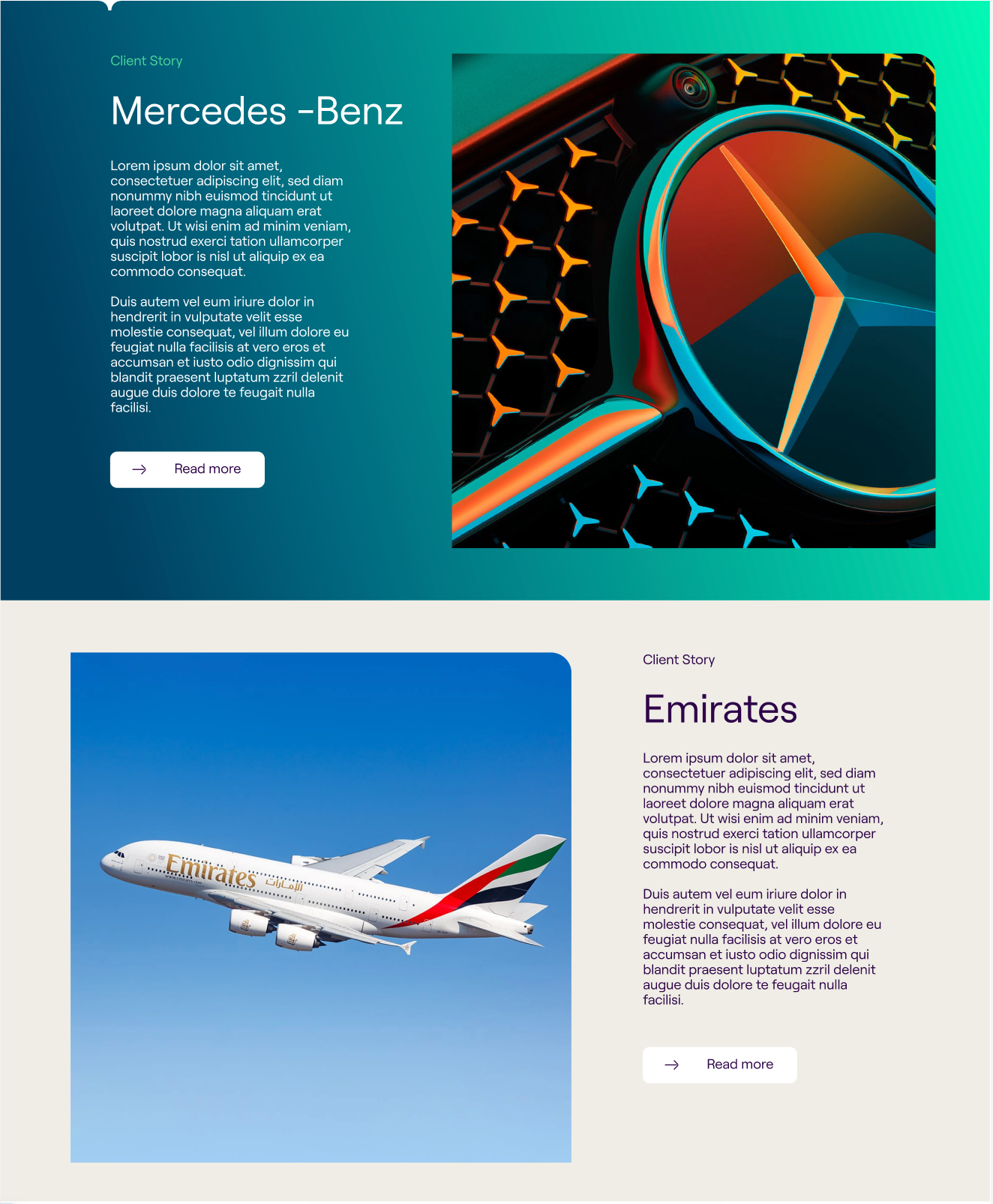 Client Story

Mercedes -Benz

Lorem ipsum dolor sit amet, consectetuer adipiscing elit, sed diam nonummy nibh euismod tincidunt ut laoreet dolore magna aliquam erat volutpat. Ut wisi enim ad minim veniam, quis nostrud exerci tation ullamcorper suscipit lobor is nisl ut aliquip ex ea commodo consequat.

Duis autem vel eum iriure dolor in hendrerit in vulputate velit esse molestie consequat, vel illum dolore eu feugiat nulla facilisis at vero eros et accumsan et iusto odio dignissim qui blandit praesent luptatum zzril delenit augue duis dolore te feugait nulla facilisi.

Read more

Emirates الإمارات

Client Story

Emirates

Lorem ipsum dolor sit amet, consectetuer adipiscing elit, sed diam nonummy nibh euismod tincidunt ut laoreet dolore magna aliquam erat volutpat. Ut wisi enim ad minim veniam, quis nostrud exerci tation ullamcorper suscipit lobor is nisl ut aliquip ex ea commodo consequat.

Duis autem vel eum iriure dolor in hendrerit in vulputate velit esse molestie consequat, vel illum dolore eu feugiat nulla facilisis at vero eros et accumsan et iusto odio dignissim qui blandit praesent luptatum zzril delenit augue duis dolore te feugait nulla facilisi.

Read more